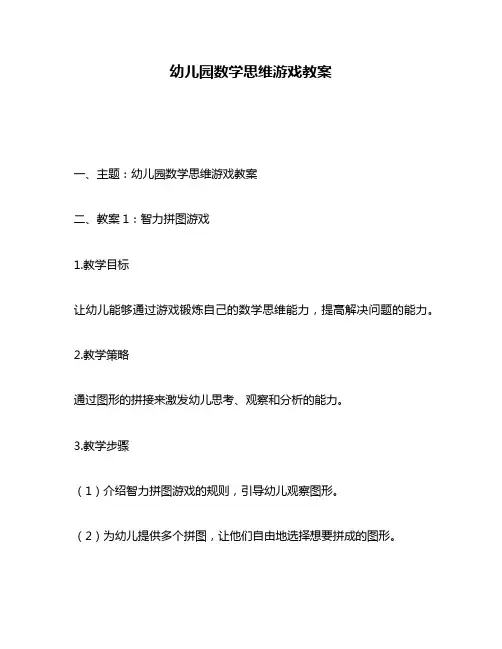 幼儿园数学思维游戏教案

一、主题：幼儿园数学思维游戏教案

二、教案 1：智力拼图游戏

1.教学目标

让幼儿能够通过游戏锻炼自己的数学思维能力，提高解决问题的能力。

2.教学策略

通过图形的拼接来激发幼儿思考、观察和分析的能力。

3.教学步骤

（1）介绍智力拼图游戏的规则，引导幼儿观察图形。

（2）为幼儿提供多个拼图，让他们自由地选择想要拼成的图形。